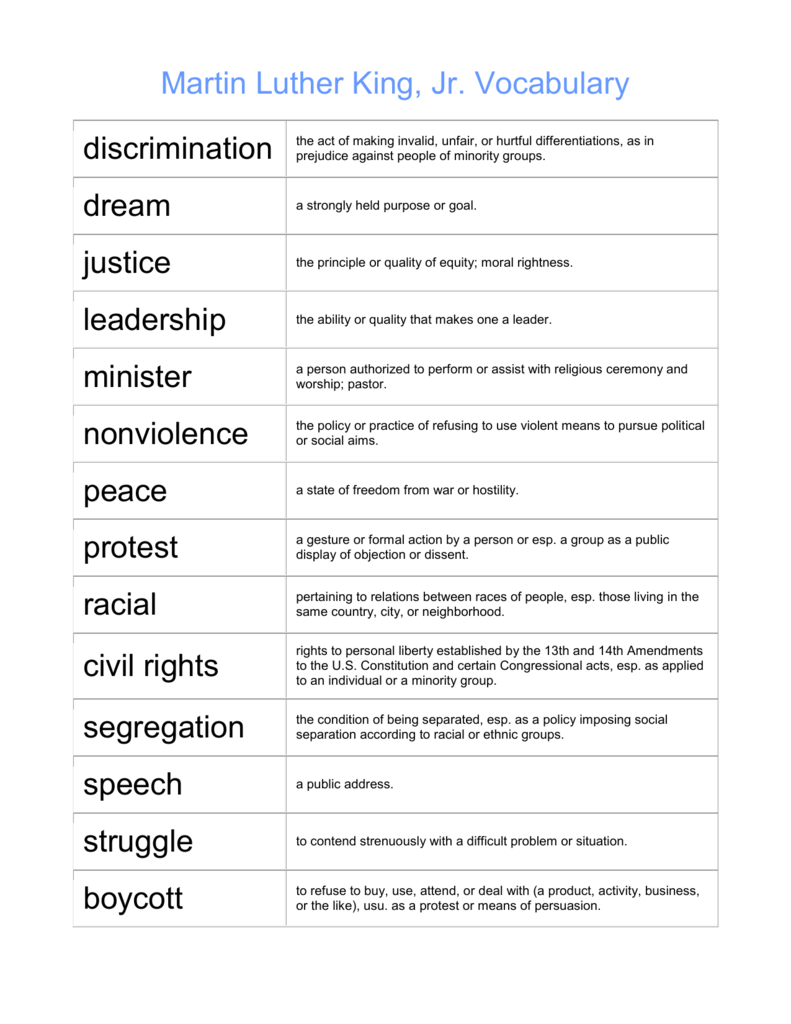 Martin Luther King, Jr. Vocabulary

| discrimination | the act of making invalid, unfair, or hurtful differentiations, as in prejudice against people of minority groups. |
|---|---|
| dream | a strongly held purpose or goal. |
| justice | the principle or quality of equity; moral rightness. |
| leadership | the ability or quality that makes one a leader. |
| minister | a person authorized to perform or assist with religious ceremony and worship; pastor. |
| nonviolence | the policy or practice of refusing to use violent means to pursue political or social aims. |
| peace | a state of freedom from war or hostility. |
| protest | a gesture or formal action by a person or esp. a group as a public display of objection or dissent. |
| racial | pertaining to relations between races of people, esp. those living in the same country, city, or neighborhood. |
| civil rights | rights to personal liberty established by the 13th and 14th Amendments to the U.S. Constitution and certain Congressional acts, esp. as applied to an individual or a minority group. |
| segregation | the condition of being separated, esp. as a policy imposing social separation according to racial or ethnic groups. |
| speech | a public address. |
| struggle | to contend strenuously with a difficult problem or situation. |
| boycott | to refuse to buy, use, attend, or deal with (a product, activity, business, or the like), usu. as a protest or means of persuasion. |